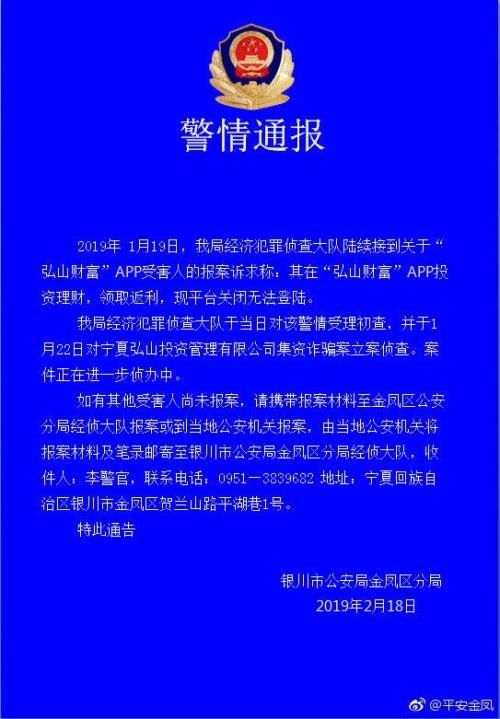 警情通报

2019年 1月19日，我局经济犯罪侦查大队陆续接到关于“弘山财富”APP受害人的报案诉求称：其在“弘山财富”APP投资理财，领取返利，现平台关闭无法登陆。

我局经济犯罪侦查大队于当日对该警情受理初查，并于1月22日对宁夏弘山投资管理有限公司集资诈骗案立案侦查。案件正在进一步侦办中。

如有其他受害人尚未报案，请携带报案材料至金凤区公安分局经侦大队报案或到当地公安机关报案，由当地公安机关将报案材料及笔录邮寄至银川市公安局金凤区分局经侦大队，收件人：李警官，联系电话：0951－3839682 地址：宁夏回族自治区银川市金凤区贺兰山路平湖巷1号。

特此通告

银川市公安局金凤区分局
2019年2月18日

@平安金凤